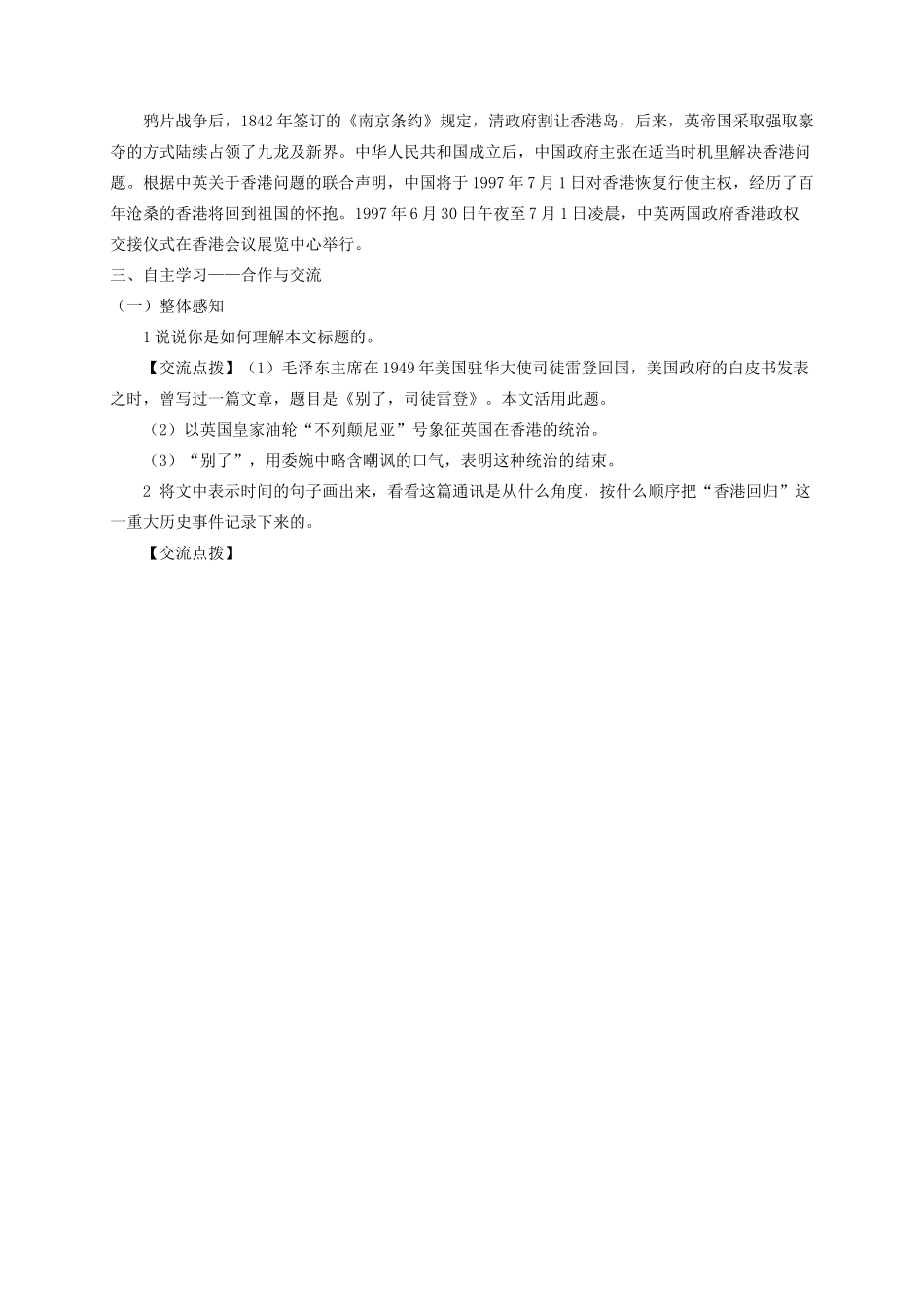 鸦片战争后，1842年签订的《南京条约》规定，清政府割让香港岛，后来，英帝国采取强取豪夺的方式陆续占领了九龙及新界。中华人民共和国成立后，中国政府主张在适当时机里解决香港问题。根据中英关于香港问题的联合声明，中国将于1997年7月1日对香港恢复行使主权，经历了百年沧桑的香港将回到祖国的怀抱。1997年6月30日午夜至7月1日凌晨，中英两国政府香港政权交接仪式在香港会议展览中心举行。

三、自主学习——合作与交流

（一）整体感知

1说说你是如何理解本文标题的。

【交流点拨】（1）毛泽东主席在1949年美国驻华大使司徒雷登回国，美国政府的白皮书发表之时，曾写过一篇文章，题目是《别了，司徒雷登》。本文活用此题。

（2）以英国皇家油轮“不列颠尼亚”号象征英国在香港的统治。

（3）“别了”，用委婉中略含嘲讽的口气，表明这种统治的结束。

2 将文中表示时间的句子画出来，看看这篇通讯是从什么角度，按什么顺序把“香港回归”这一重大历史事件记录下来的。

【交流点拨】